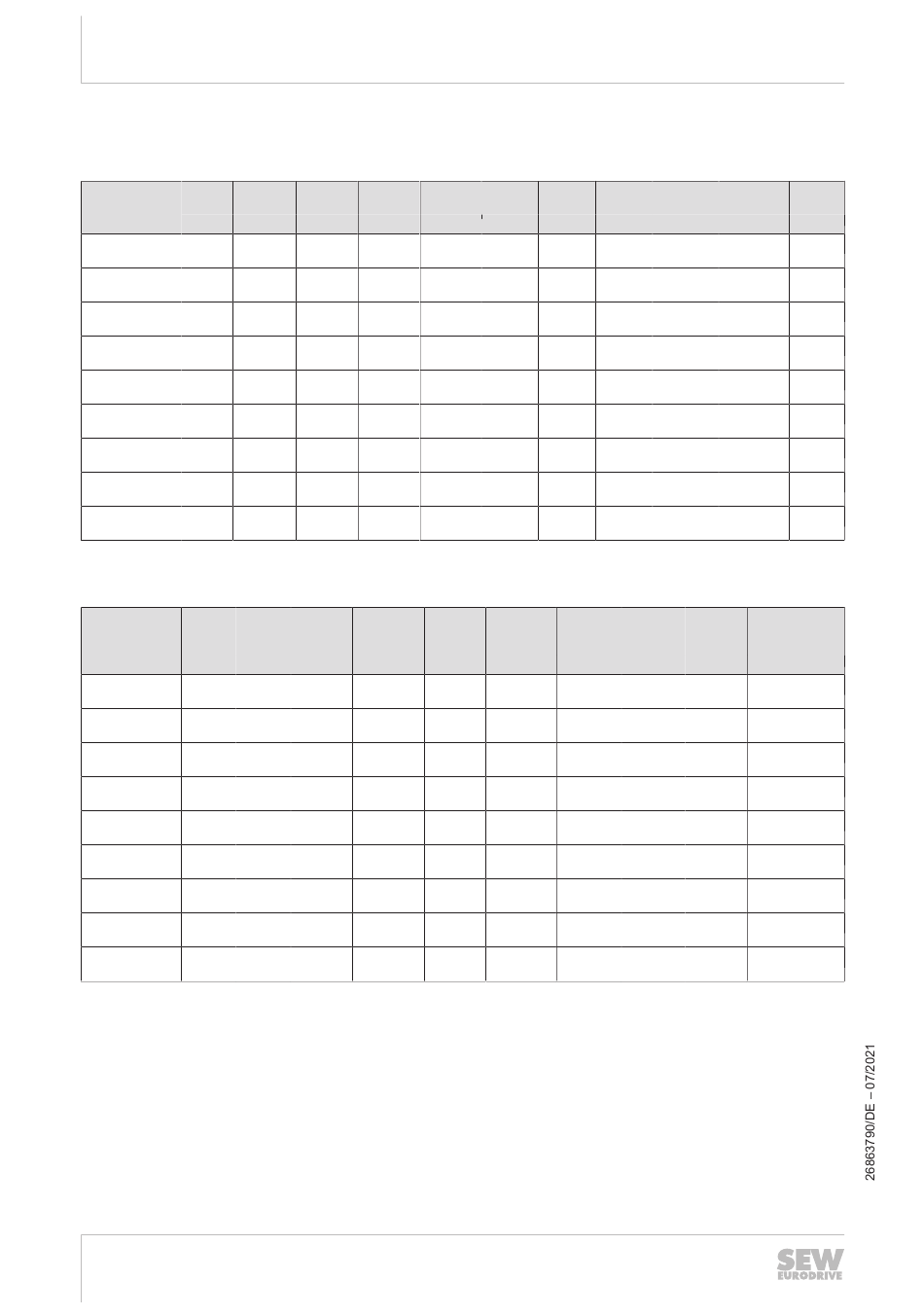 26863790/DE – 07/2021

SEW
EURODRIVE